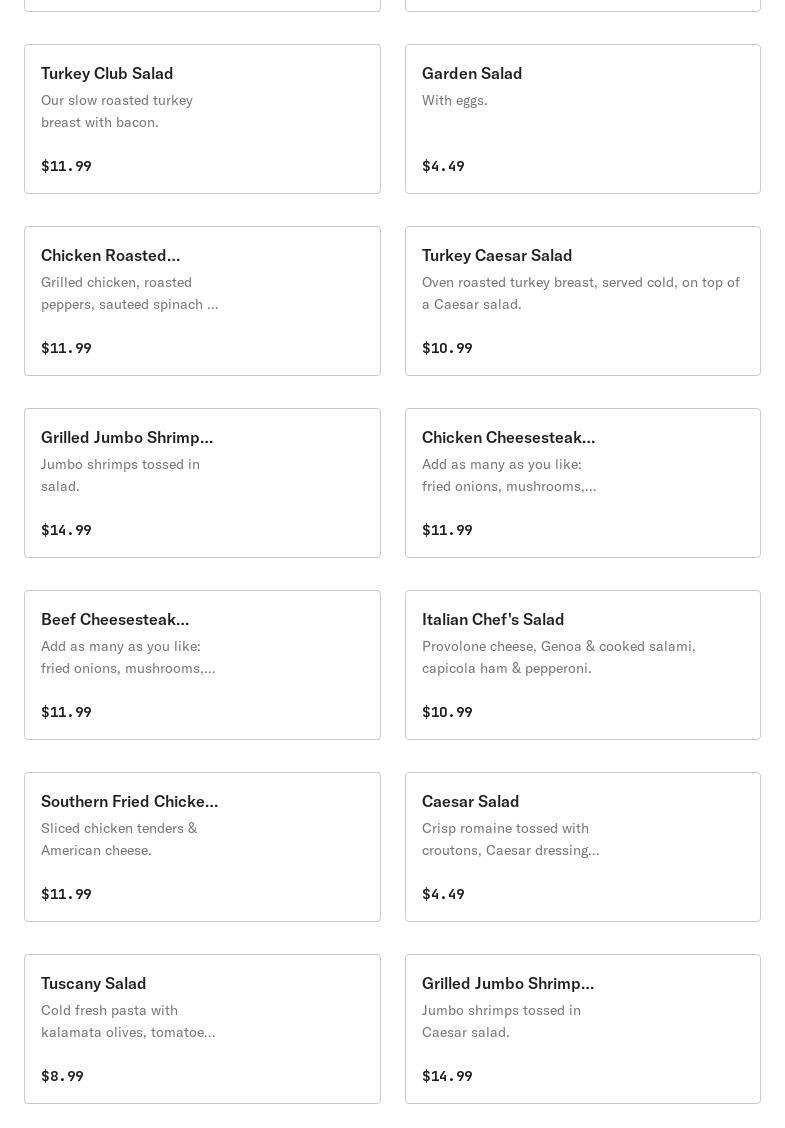 Turkey Club Salad
Our slow roasted turkey breast with bacon.

$11.99

Garden Salad
With eggs.

$4.49

Chicken Roasted...
Grilled chicken, roasted peppers, sauteed spinach ...

$11.99

Turkey Caesar Salad
Oven roasted turkey breast, served cold, on top of a Caesar salad.

$10.99

Grilled Jumbo Shrimp...
Jumbo shrimps tossed in salad.

$14.99

Chicken Cheesesteak...
Add as many as you like: fried onions, mushrooms,...

$11.99

Beef Cheesesteak...
Add as many as you like: fried onions, mushrooms,...

$11.99

Italian Chef's Salad
Provolone cheese, Genoa & cooked salami, capicola ham & pepperoni.

$10.99

Southern Fried Chicke...
Sliced chicken tenders & American cheese.

$11.99

Caesar Salad
Crisp romaine tossed with croutons, Caesar dressing...

$4.49

Tuscany Salad
Cold fresh pasta with kalamata olives, tomatoe...

$8.99

Grilled Jumbo Shrimp...
Jumbo shrimps tossed in Caesar salad.

$14.99